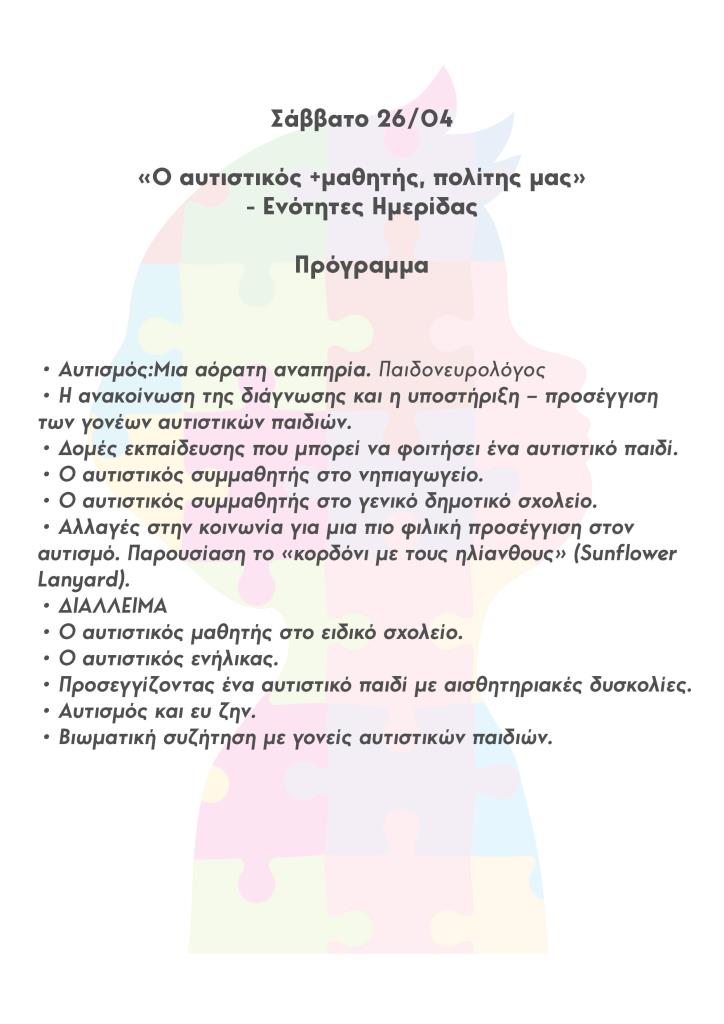 Σάββατο 26/04

«Ο αυτιστικός +μαθητής, πολίτης μας» - Ενότητες Ημερίδας

Πρόγραμμα

• Αυτισμός:Μια αόρατη αναπηρία. Παιδονευρολόγος
• Η ανακοίνωση της διάγνωσης και η υποστήριξη – προσέγγιση των γονέων αυτιστικών παιδιών.
• Δομές εκπαίδευσης που μπορεί να φοιτήσει ένα αυτιστικό παιδί.
• Ο αυτιστικός συμμαθητής στο νηπιαγωγείο.
• Ο αυτιστικός συμμαθητής στο γενικό δημοτικό σχολείο.
• Αλλαγές στην κοινωνία για μια πιο φιλική προσέγγιση στον αυτισμό. Παρουσίαση το «κορδόνι με τους ηλίανθους» (Sunflower Lanyard).
• ΔΙΑΛΛΕΙΜΑ
• Ο αυτιστικός μαθητής στο ειδικό σχολείο.
• Ο αυτιστικός ενήλικας.
• Προσεγγίζοντας ένα αυτιστικό παιδί με αισθητηριακές δυσκολίες.
• Αυτισμός και ευ ζην.
• Βιωματική συζήτηση με γονείς αυτιστικών παιδιών.